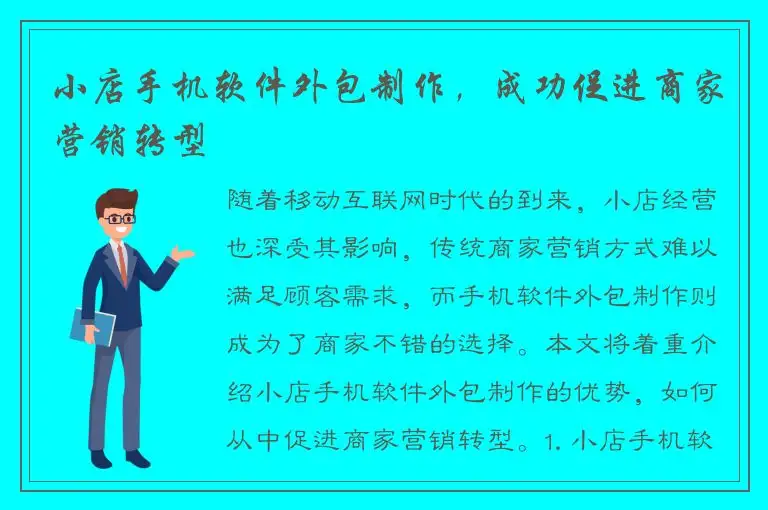 小店手机软件外包制作，成功促进商家营销转型

随着移动互联网时代的到来，小店经营也深受其影响，传统商家营销方式难以满足顾客需求，而手机软件外包制作则成为了商家不错的选择。本文将着重介绍小店手机软件外包制作的优势，如何从中促进商家营销转型。1. 小店手机软